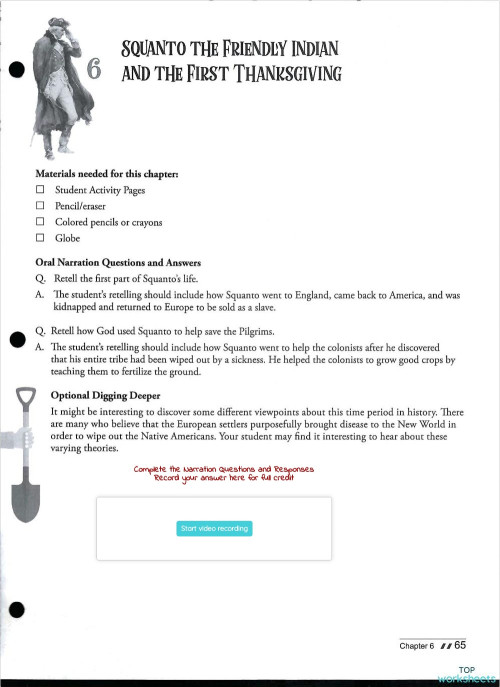 6

SQUANTO THE FRIENDLY INDIAN AND THE FIRST THANKSGIVING

Materials needed for this chapter:

☐ Student Activity Pages

☐ Pencil/eraser

☐ Colored pencils or crayons

☐ Globe

Oral Narration Questions and Answers

Q. Retell the first part of Squanto's life.

A. The student's retelling should include how Squanto went to England, came back to America, and was kidnapped and returned to Europe to be sold as a slave.

Q. Retell how God used Squanto to help save the Pilgrims.

A. The student's retelling should include how Squanto went to help the colonists after he discovered that his entire tribe had been wiped out by a sickness. He helped the colonists to grow good crops by teaching them to fertilize the ground.

Optional Digging Deeper

It might be interesting to discover some different viewpoints about this time period in history. There are many who believe that the European settlers purposefully brought disease to the New World in order to wipe out the Native Americans. Your student may find it interesting to hear about these varying theories.

Complete the Narration Questions and Responses
Record your answer here for full credit

Start video recording

Chapter 6 // 65

TOP worksheets